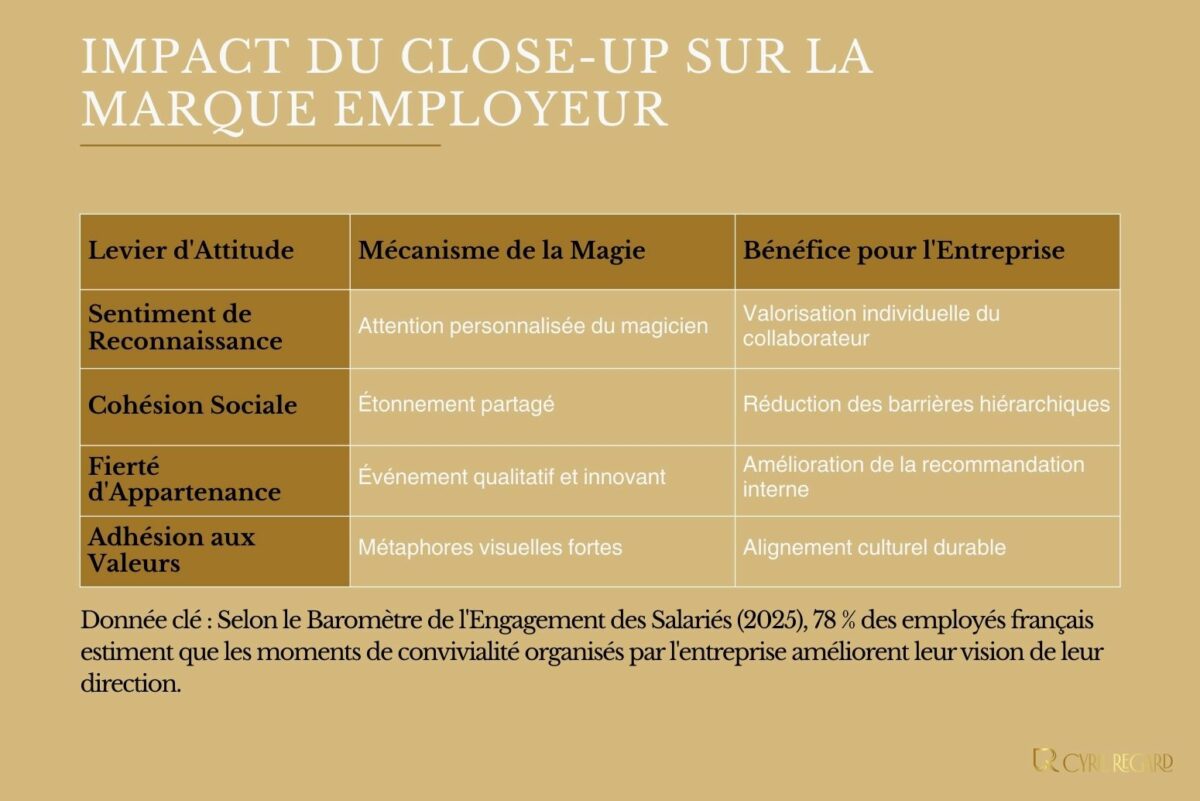 IMPACT DU CLOSE-UP SUR LA MARQUE EMPLOYEUR

| Levier d'Attitude | Mécanisme de la Magie | Bénéfice pour l'Entreprise |
|---|---|---|
| Sentiment de Reconnaissance | Attention personnalisée du magicien | Valorisation individuelle du collaborateur |
| Cohésion Sociale | Étonnement partagé | Réduction des barrières hiérarchiques |
| Fierté d'Appartenance | Événement qualitatif et innovant | Amélioration de la recommandation interne |
| Adhésion aux Valeurs | Métaphores visuelles fortes | Alignement culturel durable |

Donnée clé : Selon le Baromètre de l'Engagement des Salariés (2025), 78 % des employés français estiment que les moments de convivialité organisés par l'entreprise améliorent leur vision de leur direction.

CYRIL REGARD